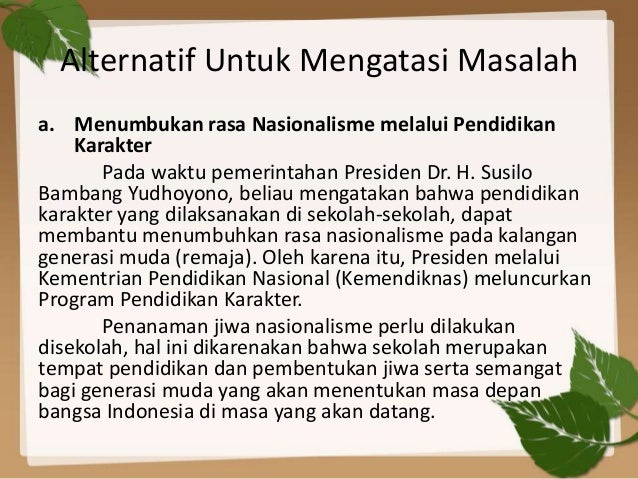 Alternatif Untuk Mengatasi Masalah

a. Menumbukan rasa Nasionalisme melalui Pendidikan Karakter

Pada waktu pemerintahan Presiden Dr. H. Susilo Bambang Yudhoyono, beliau mengatakan bahwa pendidikan karakter yang dilaksanakan di sekolah-sekolah, dapat membantu menumbuhkan rasa nasionalisme pada kalangan generasi muda (remaja). Oleh karena itu, Presiden melalui Kementrian Pendidikan Nasional (Kemendiknas) meluncurkan Program Pendidikan Karakter.

Penanaman jiwa nasionalisme perlu dilakukan disekolah, hal ini dikarenakan bahwa sekolah merupakan tempat pendidikan dan pembentukan jiwa serta semangat bagi generasi muda yang akan menentukan masa depan bangsa Indonesia di masa yang akan datang.